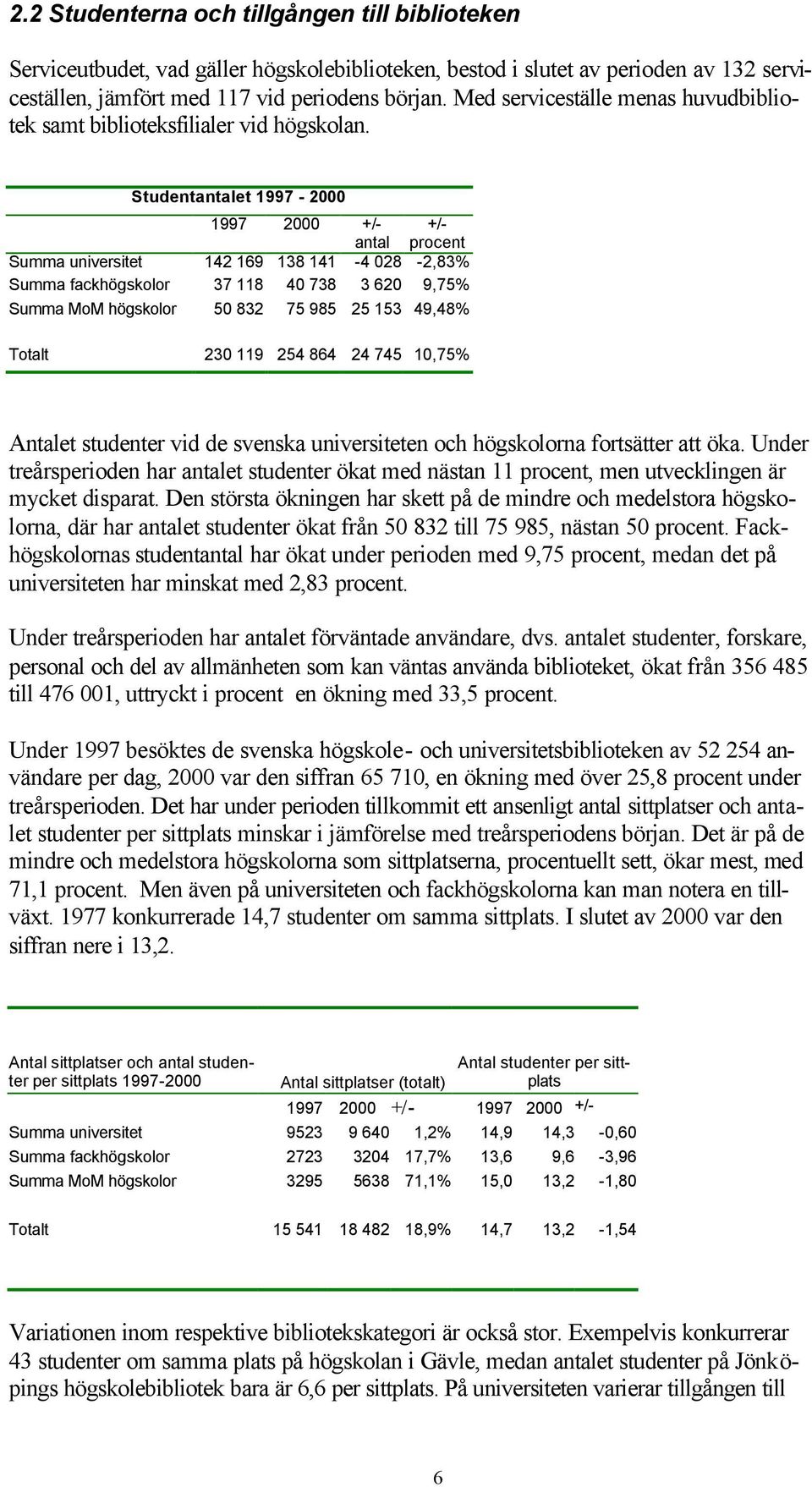 2.2 Studenterna och tillgången till biblioteken

Serviceutbudet, vad gäller högskolebiblioteken, bestod i slutet av perioden av 132 serviceställen, jämfört med 117 vid periodens början. Med serviceställe menas huvudbibliotek samt biblioteksfilialer vid högskolan.

Studentantalet 1997 - 2000

| | 1997 | 2000 | +/- antal | +/- procent |
|---|---|---|---|---|
| Summa universitet | 142 169 | 138 141 | -4 028 | -2,83% |
| Summa fackhögskolor | 37 118 | 40 738 | 3 620 | 9,75% |
| Summa MoM högskolor | 50 832 | 75 985 | 25 153 | 49,48% |
| Totalt | 230 119 | 254 864 | 24 745 | 10,75% |

Antalet studenter vid de svenska universiteten och högskolorna fortsätter att öka. Under treårsperioden har antalet studenter ökat med nästan 11 procent, men utvecklingen är mycket disparat. Den största ökningen har skett på de mindre och medelstora högskolorna, där har antalet studenter ökat från 50 832 till 75 985, nästan 50 procent. Fackhögskolornas studentantal har ökat under perioden med 9,75 procent, medan det på universiteten har minskat med 2,83 procent.

Under treårsperioden har antalet förväntade användare, dvs. antalet studenter, forskare, personal och del av allmänheten som kan väntas använda biblioteket, ökat från 356 485 till 476 001, uttryckt i procent en ökning med 33,5 procent.

Under 1997 besöktes de svenska högskole- och universitetsbiblioteken av 52 254 användare per dag, 2000 var den siffran 65 710, en ökning med över 25,8 procent under treårsperioden. Det har under perioden tillkommit ett ansenligt antal sittplatser och antalet studenter per sittplats minskar i jämförelse med treårsperiodens början. Det är på de mindre och medelstora högskolorna som sittplatserna, procentuellt sett, ökar mest, med 71,1 procent. Men även på universiteten och fackhögskolorna kan man notera en tillväxt. 1977 konkurrerade 14,7 studenter om samma sittplats. I slutet av 2000 var den siffran nere i 13,2.

| Antal sittplatser och antal studenter per sittplats 1997-2000 | Antal sittplatser (totalt) | | | Antal studenter per sittplats | | |
|---|---|---|---|---|---|---|
| | 1997 | 2000 | +/- | 1997 | 2000 | +/- |
| Summa universitet | 9523 | 9 640 | 1,2% | 14,9 | 14,3 | -0,60 |
| Summa fackhögskolor | 2723 | 3204 | 17,7% | 13,6 | 9,6 | -3,96 |
| Summa MoM högskolor | 3295 | 5638 | 71,1% | 15,0 | 13,2 | -1,80 |
| Totalt | 15 541 | 18 482 | 18,9% | 14,7 | 13,2 | -1,54 |

Variationen inom respektive bibliotekskategori är också stor. Exempelvis konkurrerar 43 studenter om samma plats på högskolan i Gävle, medan antalet studenter på Jönköpings högskolebibliotek bara är 6,6 per sittplats. På universiteten varierar tillgången till

6